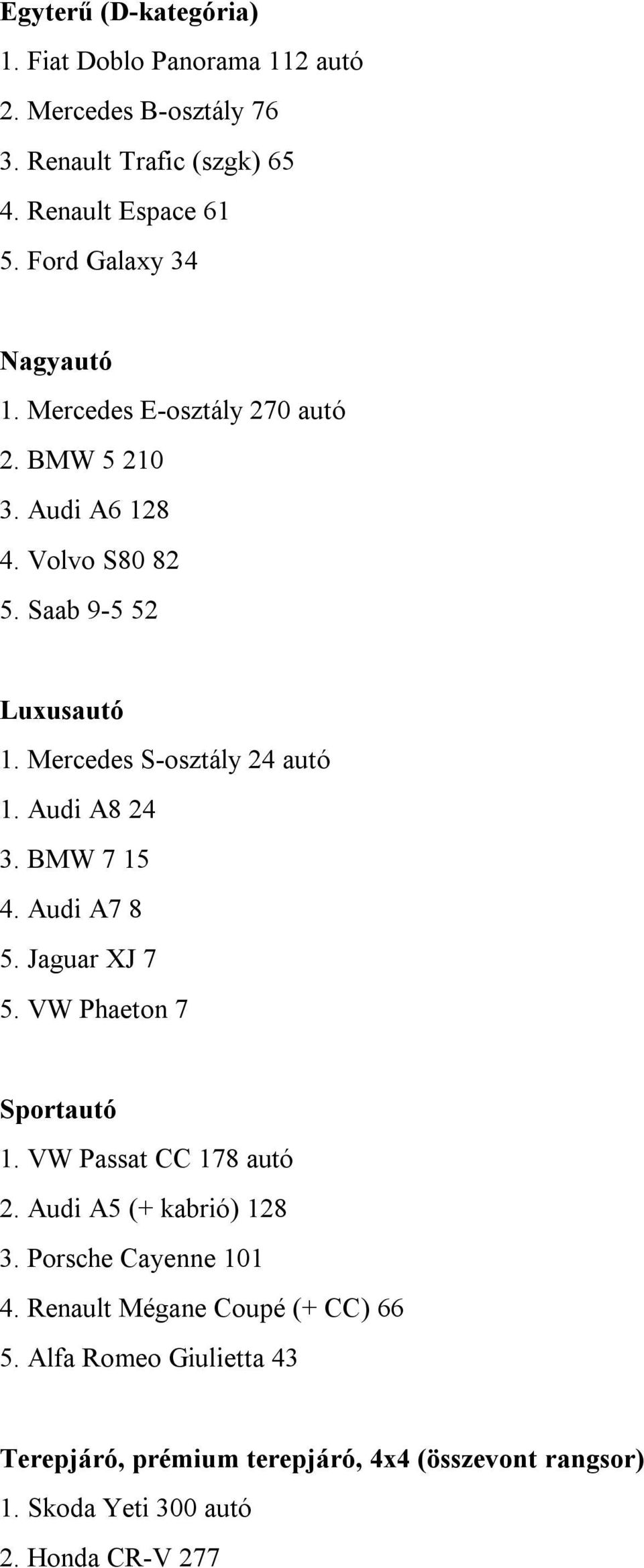 Egyterű (D-kategória)
1. Fiat Doblo Panorama 112 autó
2. Mercedes B-osztály 76
3. Renault Trafic (szgk) 65
4. Renault Espace 61
5. Ford Galaxy 34

Nagyautó
1. Mercedes E-osztály 270 autó
2. BMW 5 210
3. Audi A6 128
4. Volvo S80 82
5. Saab 9-5 52

Luxusautó
1. Mercedes S-osztály 24 autó
1. Audi A8 24
3. BMW 7 15
4. Audi A7 8
5. Jaguar XJ 7
5. VW Phaeton 7

Sportautó
1. VW Passat CC 178 autó
2. Audi A5 (+ kabrió) 128
3. Porsche Cayenne 101
4. Renault Mégane Coupé (+ CC) 66
5. Alfa Romeo Giulietta 43

Terepjáró, prémium terepjáró, 4x4 (összevont rangsor)
1. Skoda Yeti 300 autó
2. Honda CR-V 277